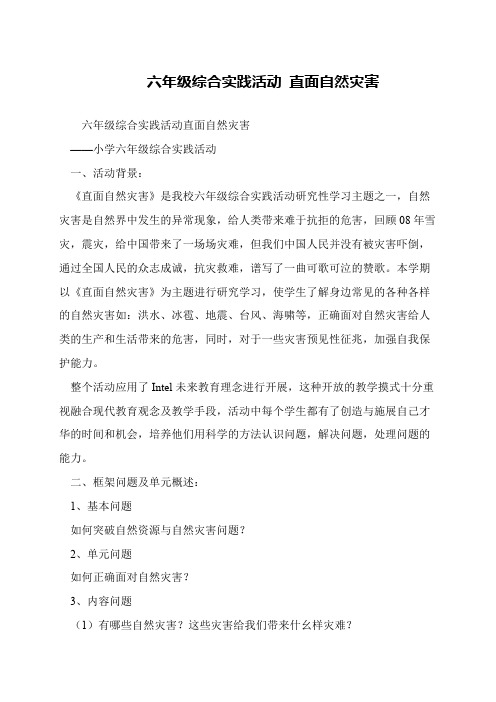 六年级综合实践活动 直面自然灾害

六年级综合实践活动直面自然灾害

——小学六年级综合实践活动

一、活动背景：

《直面自然灾害》是我校六年级综合实践活动研究性学习主题之一，自然灾害是自然界中发生的异常现象，给人类带来难于抗拒的危害，回顾08年雪灾，震灾，给中国带来了一场场灾难，但我们中国人民并没有被灾害吓倒，通过全国人民的众志成诚，抗灾救难，谱写了一曲可歌可泣的赞歌。本学期以《直面自然灾害》为主题进行研究学习，使学生了解身边常见的各种各样的自然灾害如：洪水、冰雹、地震、台风、海啸等，正确面对自然灾害给人类的生产和生活带来的危害，同时，对于一些灾害预见性征兆，加强自我保护能力。

整个活动应用了Intel未来教育理念进行开展，这种开放的教学摸式十分重视融合现代教育观念及教学手段，活动中每个学生都有了创造与施展自己才华的时间和机会，培养他们用科学的方法认识问题，解决问题，处理问题的能力。

二、框架问题及单元概述：

1、基本问题

如何突破自然资源与自然灾害问题？

2、单元问题

如何正确面对自然灾害？

3、内容问题

（1）有哪些自然灾害？这些灾害给我们带来什么样灾难？